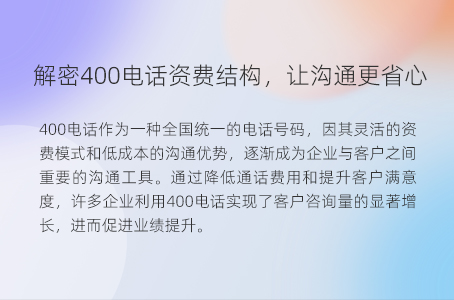 解密400电话资费结构，让沟通更省心

400电话作为一种全国统一的电话号码，因其灵活的资费模式和低成本的沟通优势，逐渐成为企业与客户之间重要的沟通工具。通过降低通话费用和提升客户满意度，许多企业利用400电话实现了客户咨询量的显著增长，进而促进业绩提升。